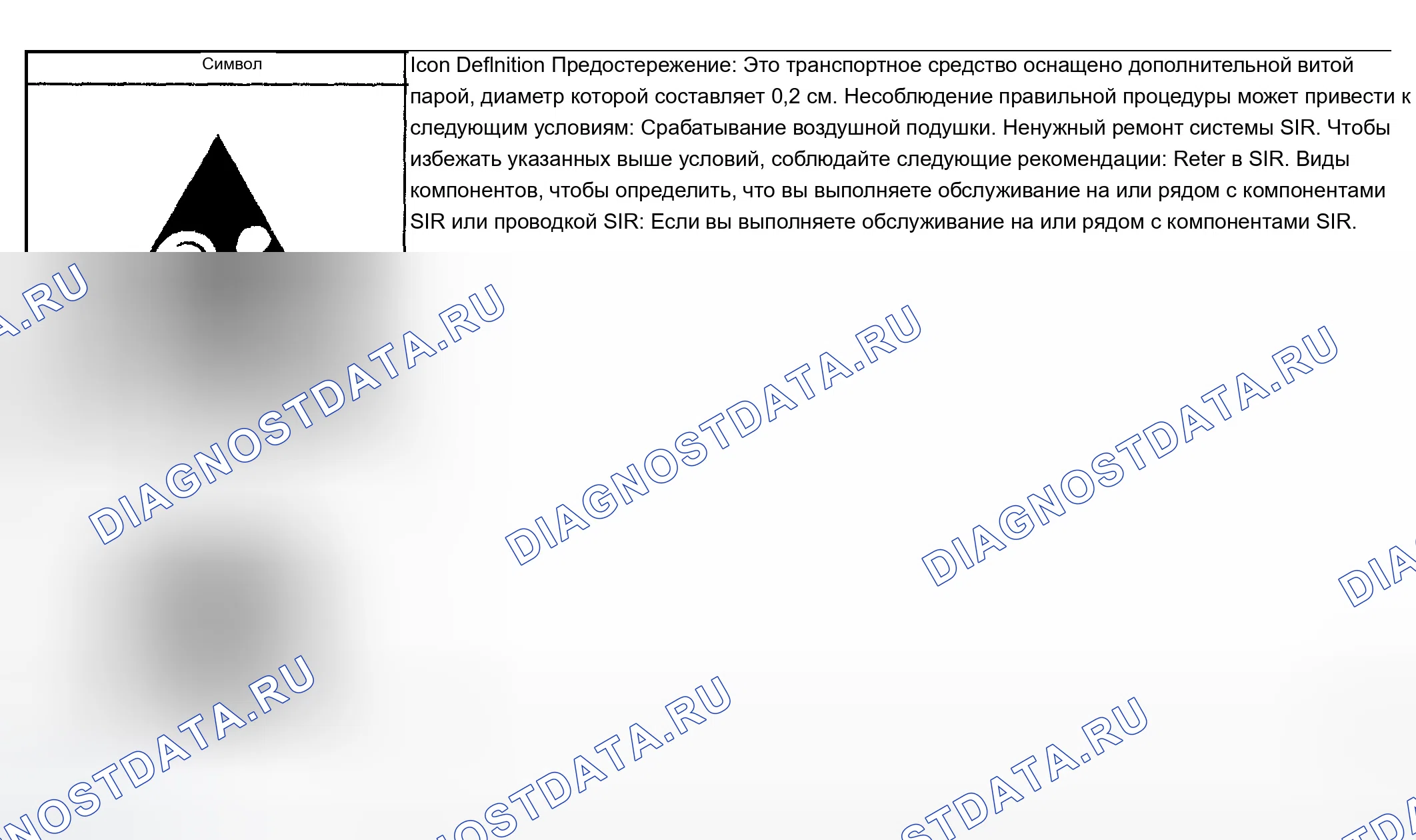 Символ

Icon Deflnition Предостережение: Это транспортное средство оснащено дополнительной витой парой, диаметр которой составляет 0,2 см. Несоблюдение правильной процедуры может привести к следующим условиям: Срабатывание воздушной подушки. Ненужный ремонт системы SIR. Чтобы избежать указанных выше условий, соблюдайте следующие рекомендации: Reter в SIR. Виды компонентов, чтобы определить, что вы выполняете обслуживание на или рядом с компонентами SIR или проводкой SIR: Если вы выполняете обслуживание на или рядом с компонентами SIR.

DIAGNOSTDATA.RU